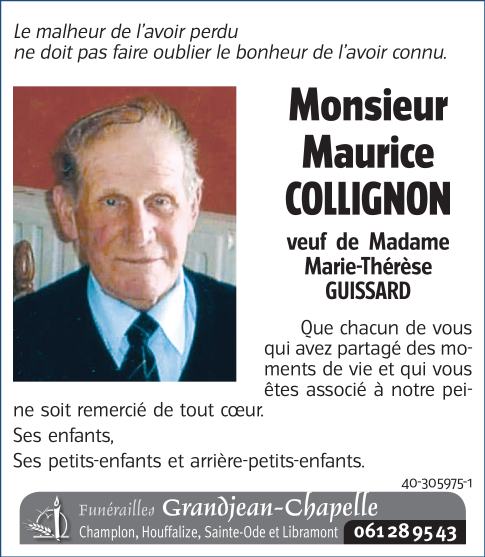 Le malheur de l'avoir perdu
ne doit pas faire oublier le bonheur de l'avoir connu.

Monsieur
Maurice
COLLIGNON

veuf de Madame
Marie-Thérèse
GUISSARD

Que chacun de vous qui avez partagé des moments de vie et qui vous êtes associé à notre peine soit remercié de tout cœur.

Ses enfants,
Ses petits-enfants et arrière-petits-enfants.

40-305975-1

Funérailles Grandjean-Chapelle
Champlon, Houffalize, Sainte-Ode et Libramont 061 28 95 43